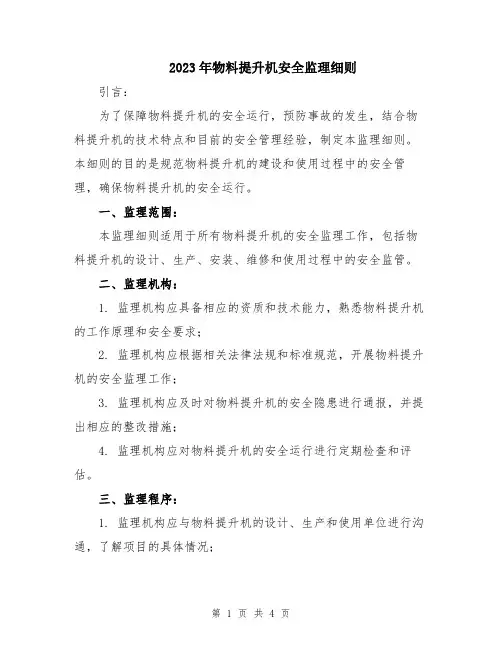 2023年物料提升机安全监理细则

引言：

为了保障物料提升机的安全运行，预防事故的发生，结合物料提升机的技术特点和目前的安全管理经验，制定本监理细则。本细则的目的是规范物料提升机的建设和使用过程中的安全管理，确保物料提升机的安全运行。

一、监理范围：

本监理细则适用于所有物料提升机的安全监理工作，包括物料提升机的设计、生产、安装、维修和使用过程中的安全监管。

二、监理机构：

1. 监理机构应具备相应的资质和技术能力，熟悉物料提升机的工作原理和安全要求；

2. 监理机构应根据相关法律法规和标准规范，开展物料提升机的安全监理工作；

3. 监理机构应及时对物料提升机的安全隐患进行通报，并提出相应的整改措施；

4. 监理机构应对物料提升机的安全运行进行定期检查和评估。

三、监理程序：

1. 监理机构应与物料提升机的设计、生产和使用单位进行沟通，了解项目的具体情况；

第 1 页 共 4 页